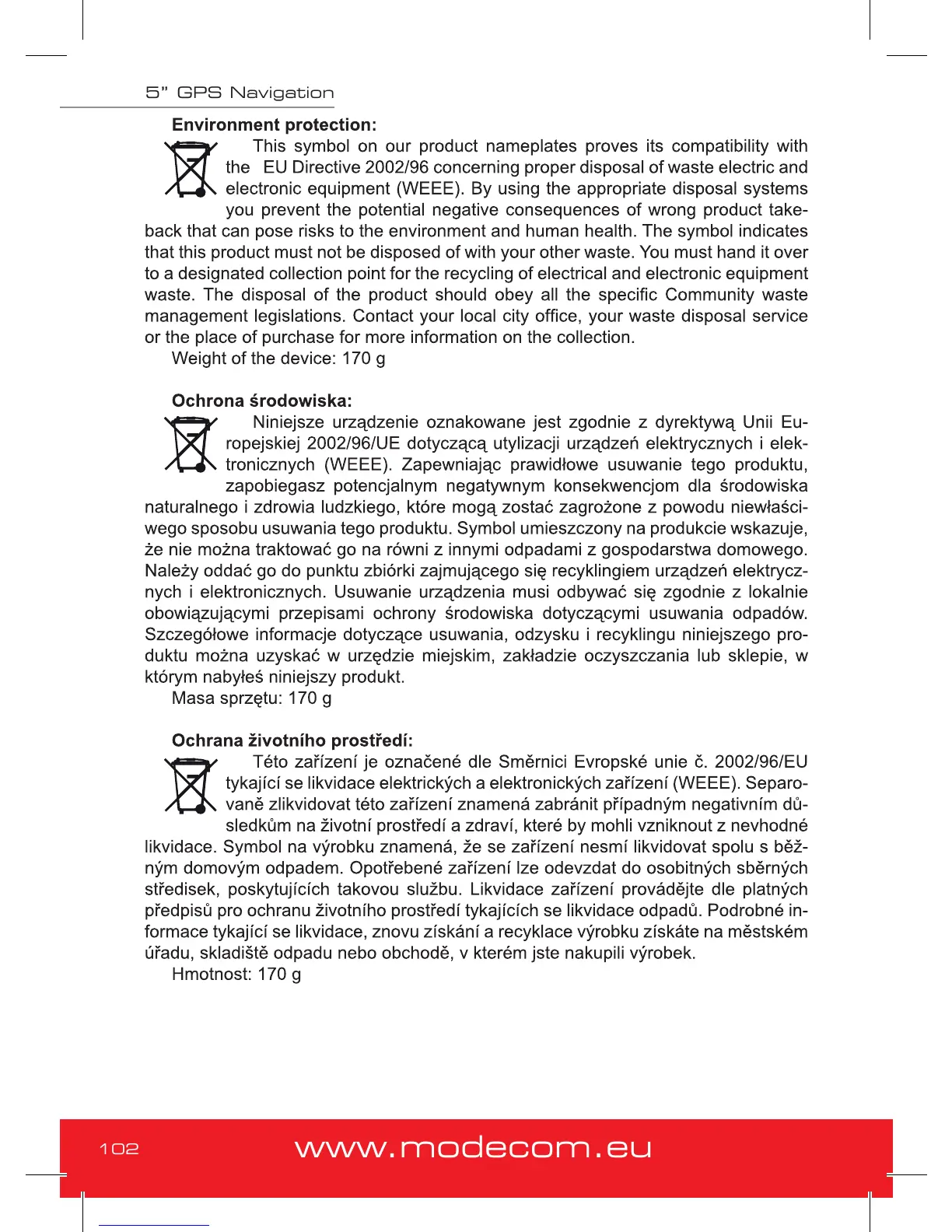 5" GPS Navigation

Environment protection:

This symbol on our product nameplates proves its compatibility with the EU Directive 2002/96 concerning proper disposal of waste electric and electronic equipment (WEEE). By using the appropriate disposal systems you prevent the potential negative consequences of wrong product take-back that can pose risks to the environment and human health. The symbol indicates that this product must not be disposed of with your other waste. You must hand it over to a designated collection point for the recycling of electrical and electronic equipment waste. The disposal of the product should obey all the specific Community waste management legislations. Contact your local city office, your waste disposal service or the place of purchase for more information on the collection.

Weight of the device: 170 g

Ochrona środowiska:

Niniejsze urządzenie oznakowane jest zgodnie z dyrektywą Unii Europejskiej 2002/96/UE dotyczącą utylizacji urządzeń elektrycznych i elektronicznych (WEEE). Zapewniając prawidłowe usuwanie tego produktu, zapobiegasz potencjalnym negatywnym konsekwencjom dla środowiska naturalnego i zdrowia ludzkiego, które mogą zostać zagrożone z powodu niewłaściwego sposobu usuwania tego produktu. Symbol umieszczony na produkcie wskazuje, że nie można traktować go na równi z innymi odpadami z gospodarstwa domowego. Należy oddać go do punktu zbiórki zajmującego się recyklingiem urządzeń elektrycznych i elektronicznych. Usuwanie urządzenia musi odbywać się zgodnie z lokalnie obowiązującymi przepisami ochrony środowiska dotyczącymi usuwania odpadów. Szczegółowe informacje dotyczące usuwania, odzysku i recyklingu niniejszego produktu można uzyskać w urzędzie miejskim, zakładzie oczyszczania lub sklepie, w którym nabyłeś niniejszy produkt.

Masa sprzętu: 170 g

Ochrana životního prostředí:

Této zařízení je označené dle Směrnici Evropské unie č. 2002/96/EU tykající se likvidace elektrických a elektronických zařízení (WEEE). Separovaně zlikvidovat této zařízení znamená zabránit případným negativním důsledkům na životní prostředí a zdraví, které by mohli vzniknout z nevhodné likvidace. Symbol na výrobku znamená, že se zařízení nesmí likvidovat spolu s běžným domovým odpadem. Opotřebené zařízení lze odevzdat do osobitných sběrných středisek, poskytujících takovou službu. Likvidace zařízení provádějte dle platných předpisů pro ochranu životního prostředí tykajících se likvidace odpadů. Podrobné informace tykající se likvidace, znovu získání a recyklace výrobku získáte na městském úřadu, skladiště odpadu nebo obchodě, v kterém jste nakupili výrobek.

Hmotnost: 170 g

102 www.modecom.eu